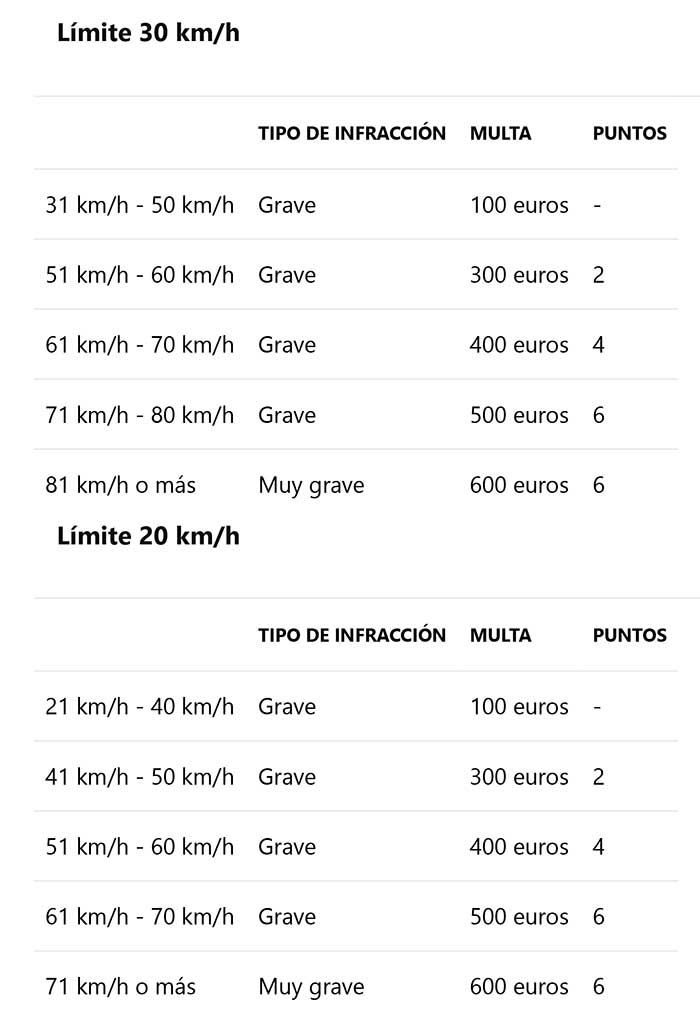 Límite 30 km/h

| | TIPO DE INFRACCIÓN | MULTA | PUNTOS |
|---|---|---|---|
| 31 km/h - 50 km/h | Grave | 100 euros | - |
| 51 km/h - 60 km/h | Grave | 300 euros | 2 |
| 61 km/h - 70 km/h | Grave | 400 euros | 4 |
| 71 km/h - 80 km/h | Grave | 500 euros | 6 |
| 81 km/h o más | Muy grave | 600 euros | 6 |

Límite 20 km/h

| | TIPO DE INFRACCIÓN | MULTA | PUNTOS |
|---|---|---|---|
| 21 km/h - 40 km/h | Grave | 100 euros | - |
| 41 km/h - 50 km/h | Grave | 300 euros | 2 |
| 51 km/h - 60 km/h | Grave | 400 euros | 4 |
| 61 km/h - 70 km/h | Grave | 500 euros | 6 |
| 71 km/h o más | Muy grave | 600 euros | 6 |